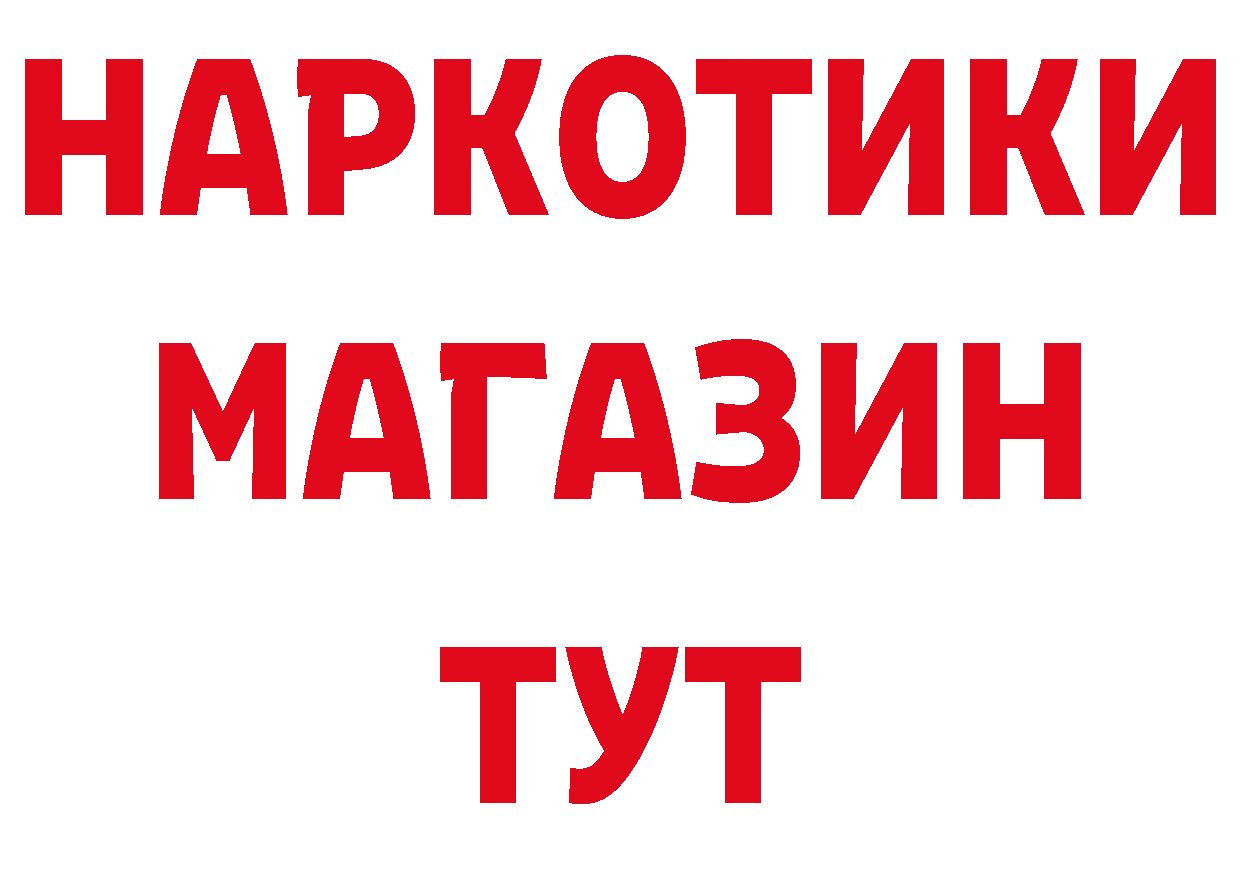 НАРКОТИКИ
МАГАЗИН
ТУТ